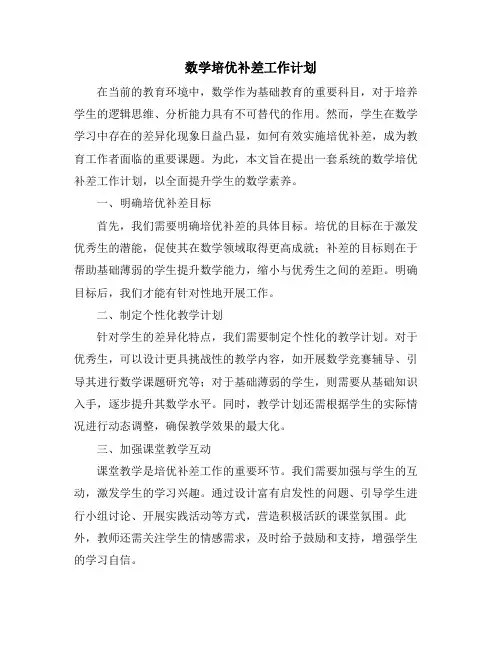 数学培优补差工作计划

在当前的教育环境中，数学作为基础教育的重要科目，对于培养学生的逻辑思维、分析能力具有不可替代的作用。然而，学生在数学学习中存在的差异化现象日益凸显，如何有效实施培优补差，成为教育工作者面临的重要课题。为此，本文旨在提出一套系统的数学培优补差工作计划，以全面提升学生的数学素养。

一、明确培优补差目标

首先，我们需要明确培优补差的具体目标。培优的目标在于激发优秀生的潜能，促使其在数学领域取得更高成就；补差的目标则在于帮助基础薄弱的学生提升数学能力，缩小与优秀生之间的差距。明确目标后，我们才能有针对性地开展工作。

二、制定个性化教学计划

针对学生的差异化特点，我们需要制定个性化的教学计划。对于优秀生，可以设计更具挑战性的教学内容，如开展数学竞赛辅导、引导其进行数学课题研究等；对于基础薄弱的学生，则需要从基础知识入手，逐步提升其数学水平。同时，教学计划还需根据学生的实际情况进行动态调整，确保教学效果的最大化。

三、加强课堂教学互动

课堂教学是培优补差工作的重要环节。我们需要加强与学生的互动，激发学生的学习兴趣。通过设计富有启发性的问题、引导学生进行小组讨论、开展实践活动等方式，营造积极活跃的课堂氛围。此外，教师还需关注学生的情感需求，及时给予鼓励和支持，增强学生的学习自信。